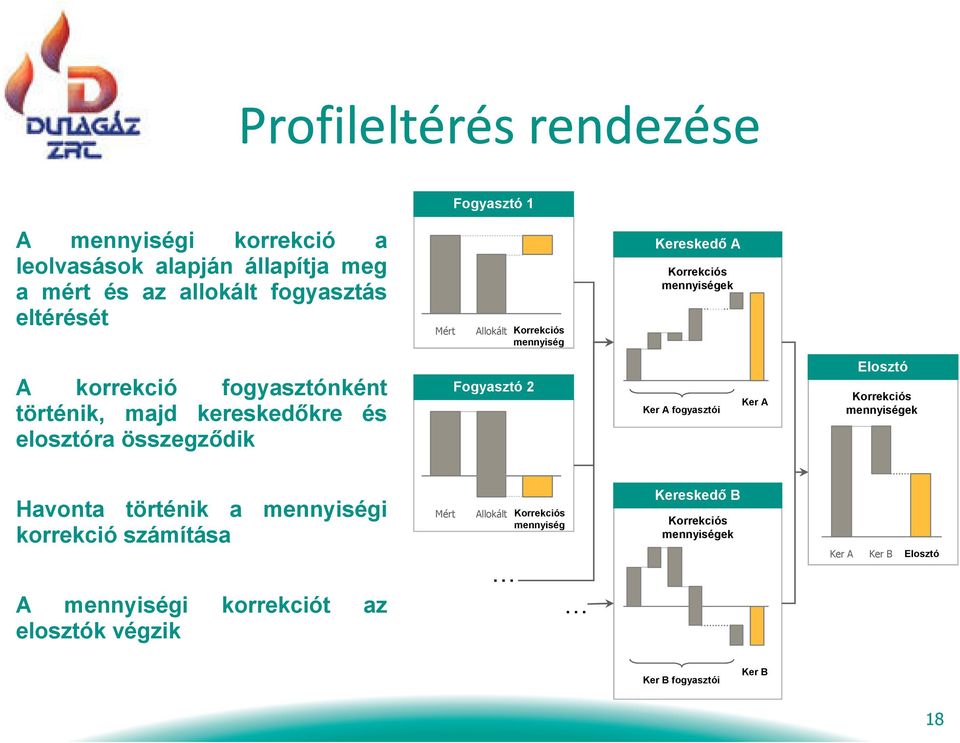 DUNAGÁZ ZRT.

Profileltérés rendezése

A mennyiségi korrekció a leolvasások alapján állapítja meg a mért és az allokált fogyasztás eltérését

A korrekció fogyasztónként történik, majd kereskedőkre és elosztóra összegződik

Havonta történik a mennyiségi korrekció számítása

A mennyiségi korrekciót az elosztók végzik

Fogyasztó 1
Mért
Allokált
Korrekciós mennyiség

Fogyasztó 2
Mért
Allokált
Korrekciós mennyiség

...

...

Kereskedő A
Korrekciós mennyiségek
Ker A fogyasztói
Ker A

Kereskedő B
Korrekciós mennyiségek
Ker B fogyasztói
Ker B

Elosztó
Korrekciós mennyiségek
Ker A
Ker B
Elosztó

18